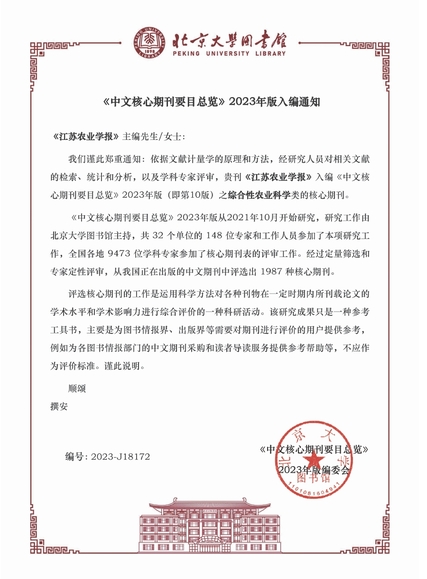 北京大学图书馆
PEKING UNIVERSITY LIBRARY

《中文核心期刊要目总览》2023年版入编通知

《江苏农业学报》主编先生/女士：

我们谨此郑重通知：依据文献计量学的原理和方法，经研究人员对相关文献的检索、统计和分析，以及学科专家评审，贵刊《江苏农业学报》入编《中文核心期刊要目总览》2023年版（即第10版）之综合性农业科学类的核心期刊。

《中文核心期刊要目总览》2023年版从2021年10月开始研究，研究工作由北京大学图书馆主持，共 32 个单位的 148 位专家和工作人员参加了本项研究工作，全国各地 9473 位学科专家参加了核心期刊表的评审工作。经过定量筛选和专家定性评审，从我国正在出版的中文期刊中评选出 1987 种核心期刊。

评选核心期刊的工作是运用科学方法对各种刊物在一定时期内所刊载论文的学术水平和学术影响力进行综合评价的一种科研活动。该研究成果只是一种参考工具书，主要是为图书情报界、出版界等需要对期刊进行评价的用户提供参考，例如为各图书情报部门的中文期刊采购和读者导读服务提供参考帮助等，不应作为评价标准。谨此说明。

顺颂
撰安

编号：2023-J18172

《中文核心期刊要目总览》
2023年版编委会

北京大学图书馆
1101081604941